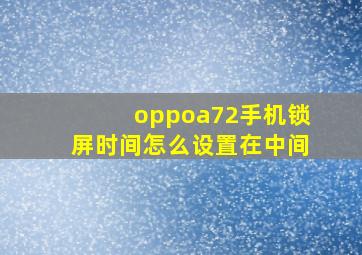 oppoa72手机锁屏时间怎么设置在中间